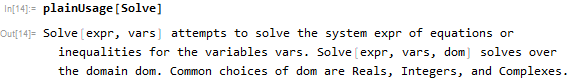 In[14]:= plainUsage[Solve]

Out[14]= Solve[expr, vars] attempts to solve the system expr of equations or inequalities for the variables vars. Solve[expr, vars, dom] solves over the domain dom. Common choices of dom are Reals, Integers, and Complexes.